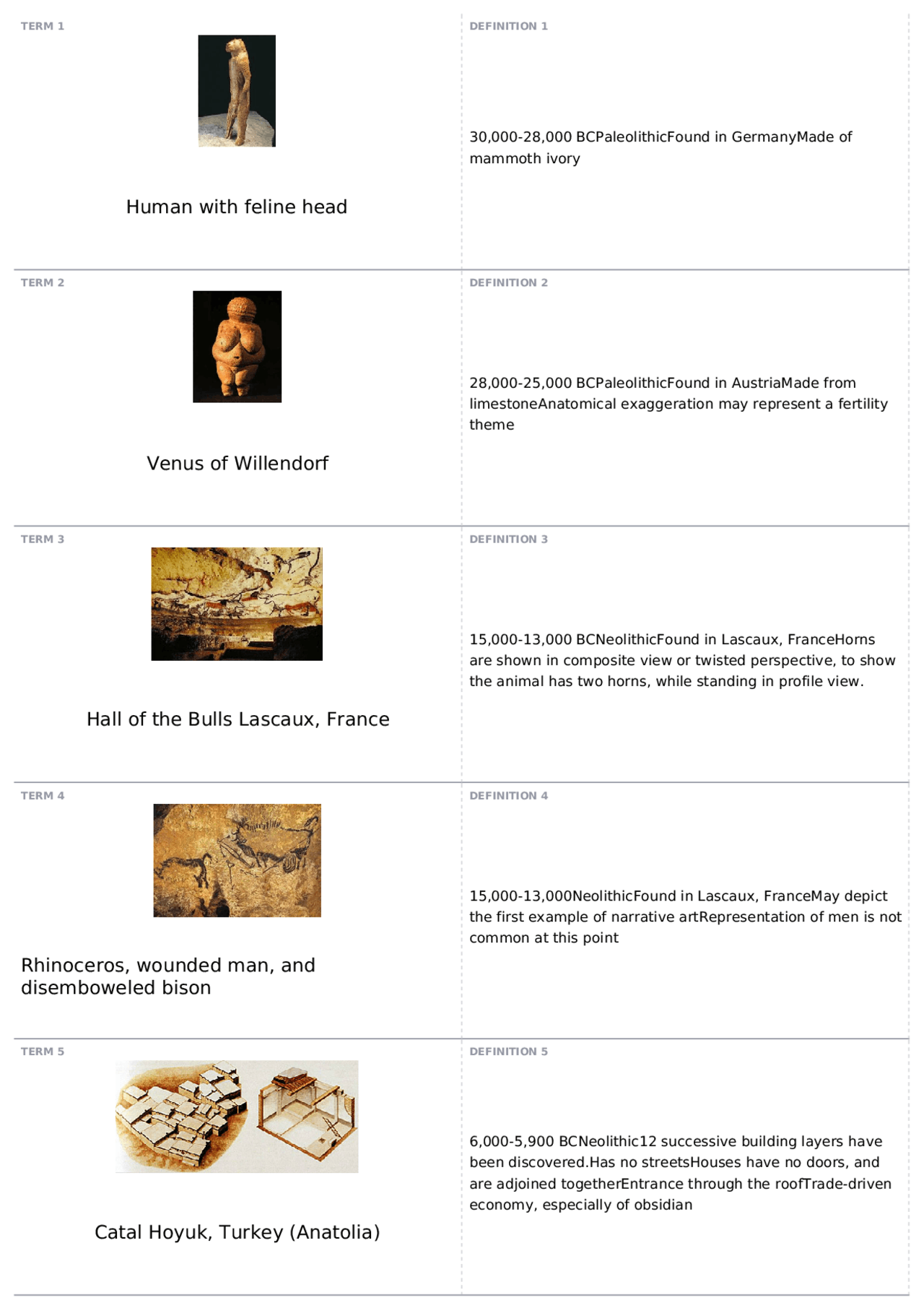 TERM 1

Human with feline head

DEFINITION 1

30,000-28,000 BCPaleolithicFound in GermanyMade of mammoth ivory

TERM 2

Venus of Willendorf

DEFINITION 2

28,000-25,000 BCPaleolithicFound in AustriaMade from limestoneAnatomical exaggeration may represent a fertility theme

TERM 3

Hall of the Bulls Lascaux, France

DEFINITION 3

15,000-13,000 BCNeolithicFound in Lascaux, FranceHorns are shown in composite view or twisted perspective, to show the animal has two horns, while standing in profile view.

TERM 4

Rhinoceros, wounded man, and disemboweled bison

DEFINITION 4

15,000-13,000NeolithicFound in Lascaux, FranceMay depict the first example of narrative artRepresentation of men is not common at this point

TERM 5

Catal Hoyuk, Turkey (Anatolia)

DEFINITION 5

6,000-5,900 BCNeolithic12 successive building layers have been discovered.Has no streetsHouses have no doors, and are adjoined togetherEntrance through the roofTrade-driven economy, especially of obsidian